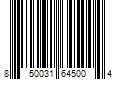 8 50031 64500 4